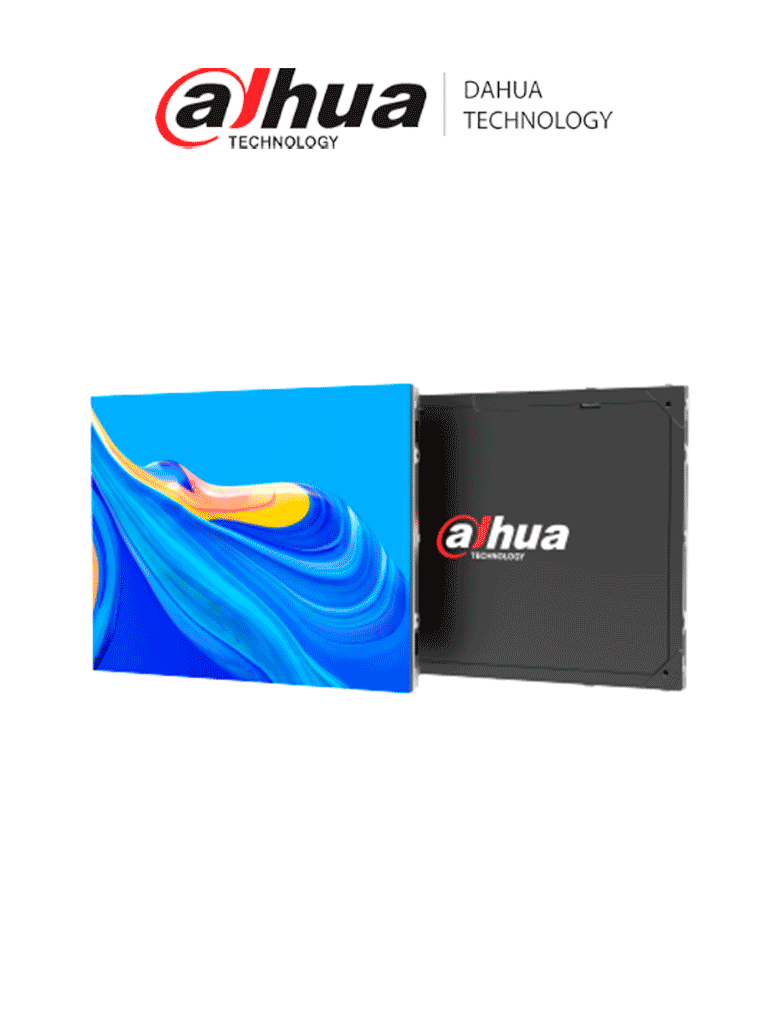 alhua
TECHNOLOGY

DAHUA
TECHNOLOGY

alhua
TECHNOLOGY